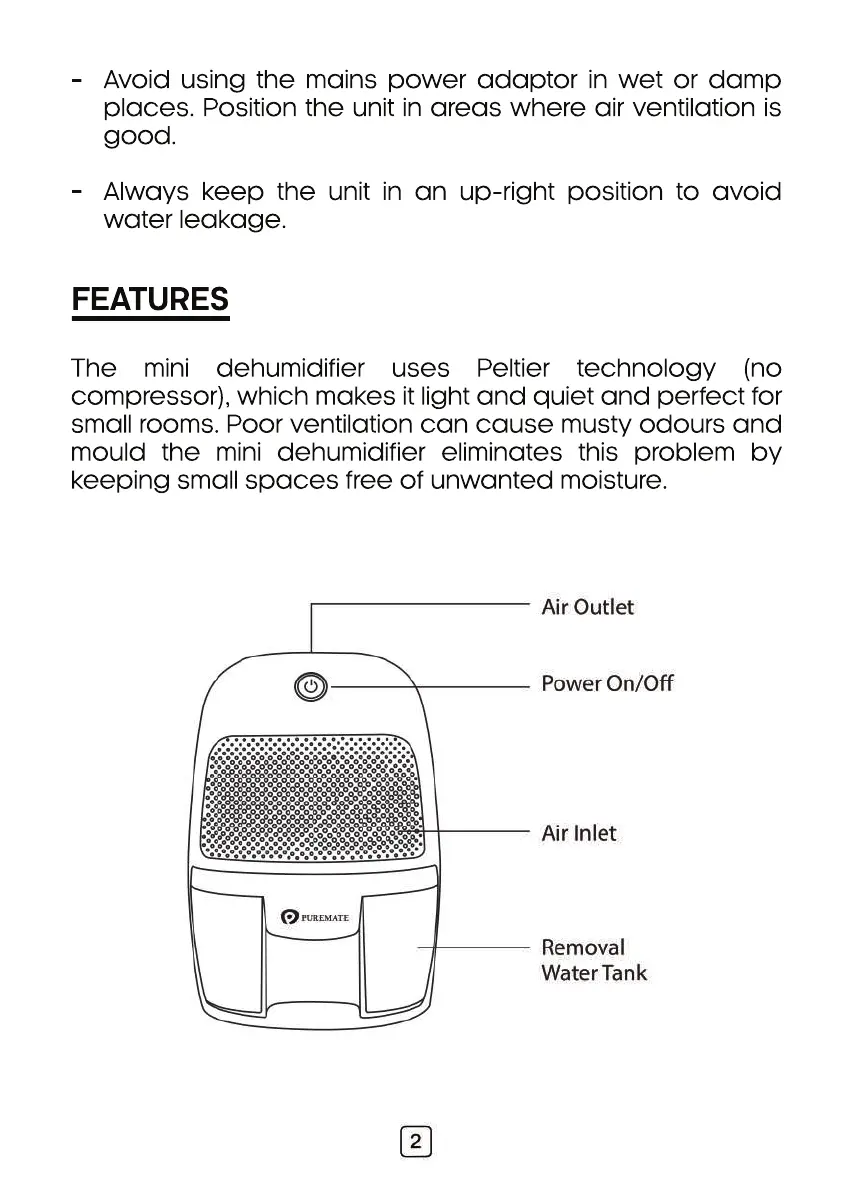 - Avoid using the mains power adaptor in wet or damp places. Position the unit in areas where air ventilation is good.

- Always keep the unit in an up-right position to avoid water leakage.

FEATURES

The mini dehumidifier uses Peltier technology (no compressor), which makes it light and quiet and perfect for small rooms. Poor ventilation can cause musty odours and mould the mini dehumidifier eliminates this problem by keeping small spaces free of unwanted moisture.

Air Outlet

Power On/Off

Air Inlet

PUREMATE

Removal Water Tank

2